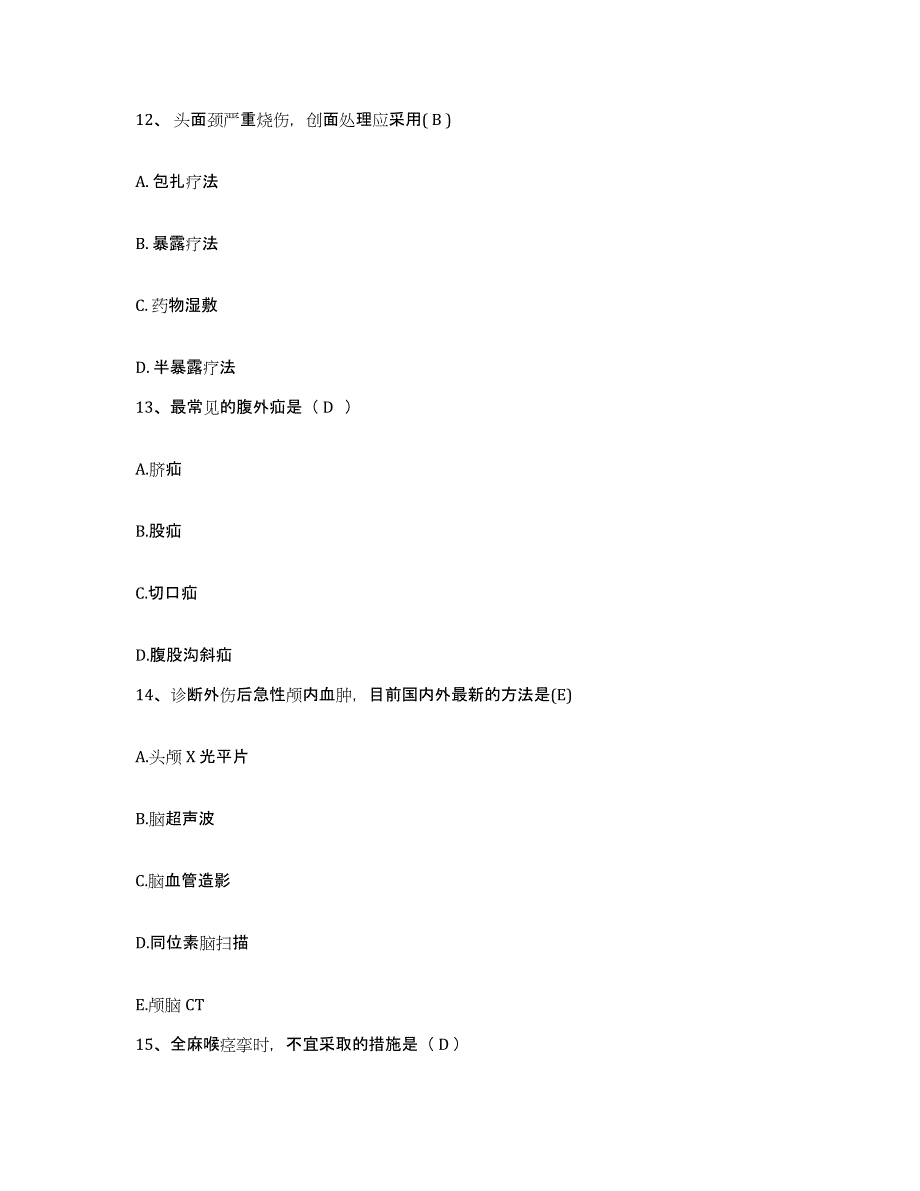 12、头面颈严重烧伤，创面处理应采用( B )

A. 包扎疗法

B. 暴露疗法

C. 药物湿敷

D. 半暴露疗法

13、最常见的腹外疝是（ D ）

A.脐疝

B.股疝

C.切口疝

D.腹股沟斜疝

14、诊断外伤后急性颅内血肿，目前国内外最新的方法是(E)

A.头颅 X 光平片

B.脑超声波

C.脑血管造影

D.同位素脑扫描

E.颅脑 CT

15、全麻喉痉挛时，不宜采取的措施是（ D ）